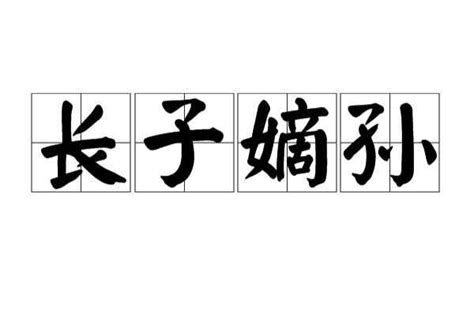 长子嫡孙